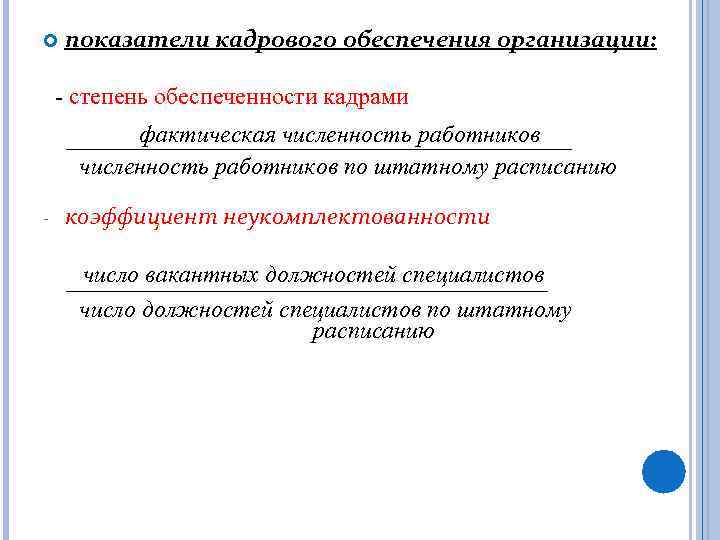 показатели кадрового обеспечения организации:

- степень обеспеченности кадрами

$\frac{\text{фактическая численность работников}}{\text{численность работников по штатному расписанию}}$

- коэффициент неукомплектованности

$\frac{\text{число вакантных должностей специалистов}}{\text{число должностей специалистов по штатному расписанию}}$